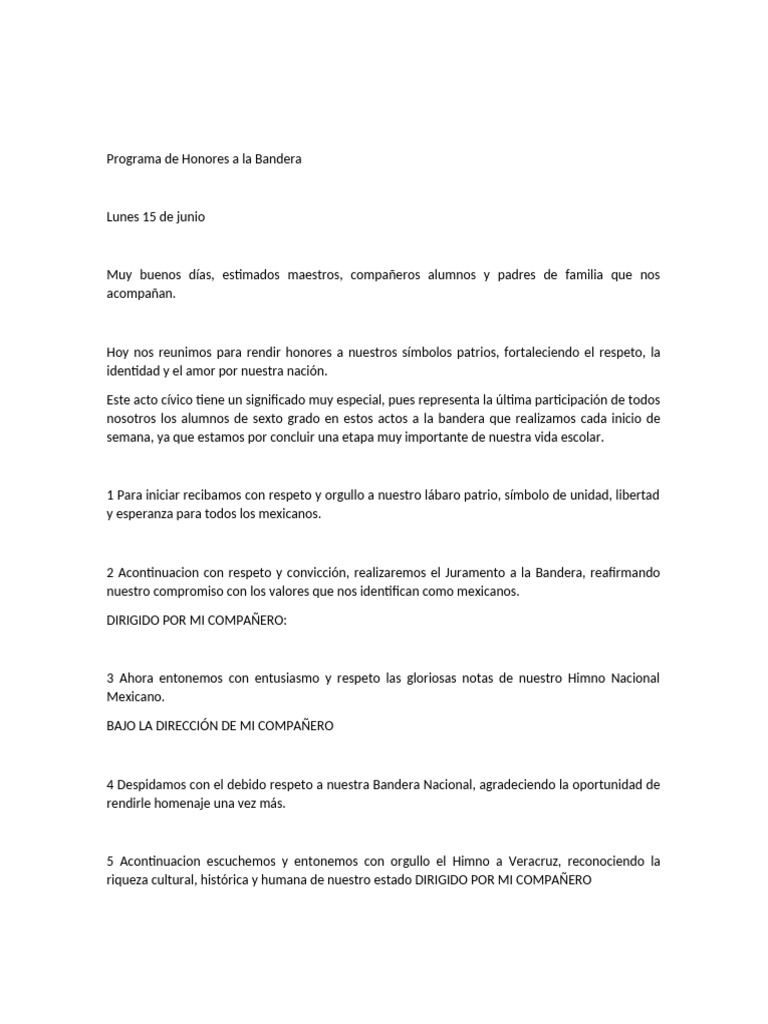 Programa de Honores a la Bandera

Lunes 15 de junio

Muy buenos días, estimados maestros, compañeros alumnos y padres de familia que nos acompañan.

Hoy nos reunimos para rendir honores a nuestros símbolos patrios, fortaleciendo el respeto, la identidad y el amor por nuestra nación.

Este acto cívico tiene un significado muy especial, pues representa la última participación de todos nosotros los alumnos de sexto grado en estos actos a la bandera que realizamos cada inicio de semana, ya que estamos por concluir una etapa muy importante de nuestra vida escolar.

1 Para iniciar recibamos con respeto y orgullo a nuestro lábaro patrio, símbolo de unidad, libertad y esperanza para todos los mexicanos.

2 Acontinuacion con respeto y convicción, realizaremos el Juramento a la Bandera, reafirmando nuestro compromiso con los valores que nos identifican como mexicanos.

DIRIGIDO POR MI COMPAÑERO:

3 Ahora entonemos con entusiasmo y respeto las gloriosas notas de nuestro Himno Nacional Mexicano.

BAJO LA DIRECCIÓN DE MI COMPAÑERO

4 Despidamos con el debido respeto a nuestra Bandera Nacional, agradeciendo la oportunidad de rendirle homenaje una vez más.

5 Acontinuacion escuchemos y entonemos con orgullo el Himno a Veracruz, reconociendo la riqueza cultural, histórica y humana de nuestro estado DIRIGIDO POR MI COMPAÑERO